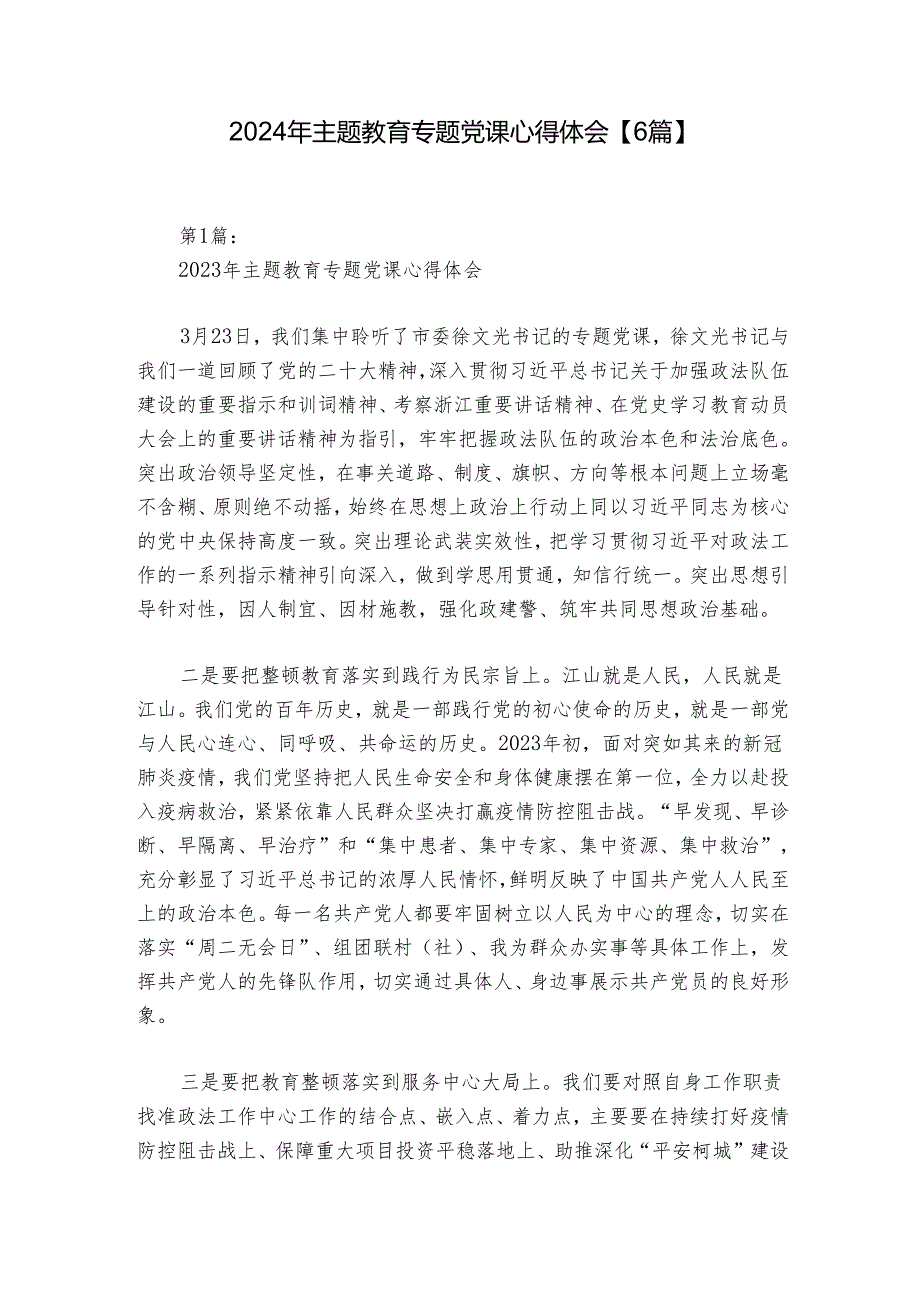 2024年主题教育专题党课心得体会【6篇】

第1篇：

2023年主题教育专题党课心得体会

3月23日，我们集中聆听了市委徐文光书记的专题党课，徐文光书记与我们一道回顾了党的二十大精神，深入贯彻习近平总书记关于加强政法队伍建设的重要指示和训词精神、考察浙江重要讲话精神、在党史学习教育动员大会上的重要讲话精神为指引，牢牢把握政法队伍的政治本色和法治底色。突出政治领导坚定性，在事关道路、制度、旗帜、方向等根本问题上立场毫不含糊、原则绝不动摇，始终在思想上政治上行动上同以习近平同志为核心的党中央保持高度一致。突出理论武装实效性，把学习贯彻习近平对政法工作的一系列指示精神引向深入，做到学思用贯通，知信行统一。突出思想引导针对性，因人制宜、因材施教，强化政建警、筑牢共同思想政治基础。

二是要把整顿教育落实到践行为民宗旨上。江山就是人民，人民就是江山。我们党的百年历史，就是一部践行党的初心使命的历史，就是一部党与人民心连心、同呼吸、共命运的历史。2023年初，面对突如其来的新冠肺炎疫情，我们党坚持把人民生命安全和身体健康摆在第一位，全力以赴投入疫病救治，紧紧依靠人民群众坚决打赢疫情防控阻击战。“早发现、早诊断、早隔离、早治疗”和“集中患者、集中专家、集中资源、集中救治”，充分彰显了习近平总书记的浓厚人民情怀，鲜明反映了中国共产党人人民至上的政治本色。每一名共产党人都要牢固树立以人民为中心的理念，切实在落实“周二无会日”、组团联村（社）、我为群众办实事等具体工作上，发挥共产党人的先锋队作用，切实通过具体人、身边事展示共产党员的良好形象。

三是要把教育整顿落实到服务中心大局上。我们要对照自身工作职责找准政法工作中心工作的结合点、嵌入点、着力点，主要要在持续打好疫情防控阻击战上、保障重大项目投资平稳落地上、助推深化“平安柯城”建设